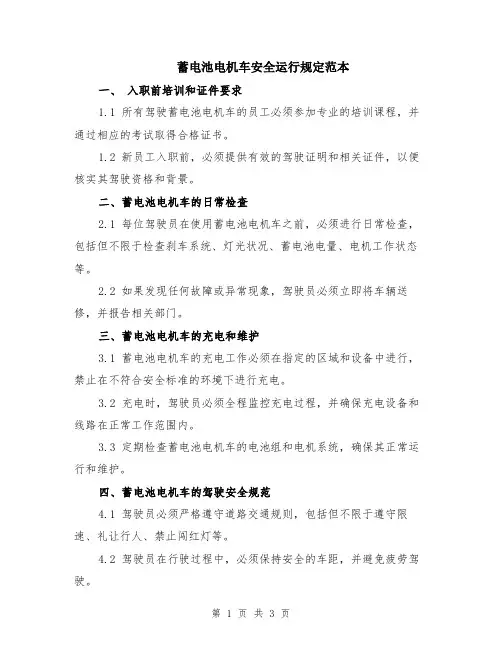 蓄电池电机车安全运行规定范本

一、 入职前培训和证件要求

1.1 所有驾驶蓄电池电机车的员工必须参加专业的培训课程，并通过相应的考试取得合格证书。

1.2 新员工入职前，必须提供有效的驾驶证明和相关证件，以便核实其驾驶资格和背景。

二、蓄电池电机车的日常检查

2.1 每位驾驶员在使用蓄电池电机车之前，必须进行日常检查，包括但不限于检查刹车系统、灯光状况、蓄电池电量、电机工作状态等。

2.2 如果发现任何故障或异常现象，驾驶员必须立即将车辆送修，并报告相关部门。

三、蓄电池电机车的充电和维护

3.1 蓄电池电机车的充电工作必须在指定的区域和设备中进行，禁止在不符合安全标准的环境下进行充电。

3.2 充电时，驾驶员必须全程监控充电过程，并确保充电设备和线路在正常工作范围内。

3.3 定期检查蓄电池电机车的电池组和电机系统，确保其正常运行和维护。

四、蓄电池电机车的驾驶安全规范

4.1 驾驶员必须严格遵守道路交通规则，包括但不限于遵守限速、礼让行人、禁止闯红灯等。

4.2 驾驶员在行驶过程中，必须保持安全的车距，并避免疲劳驾驶。

第 1 页 共 3 页